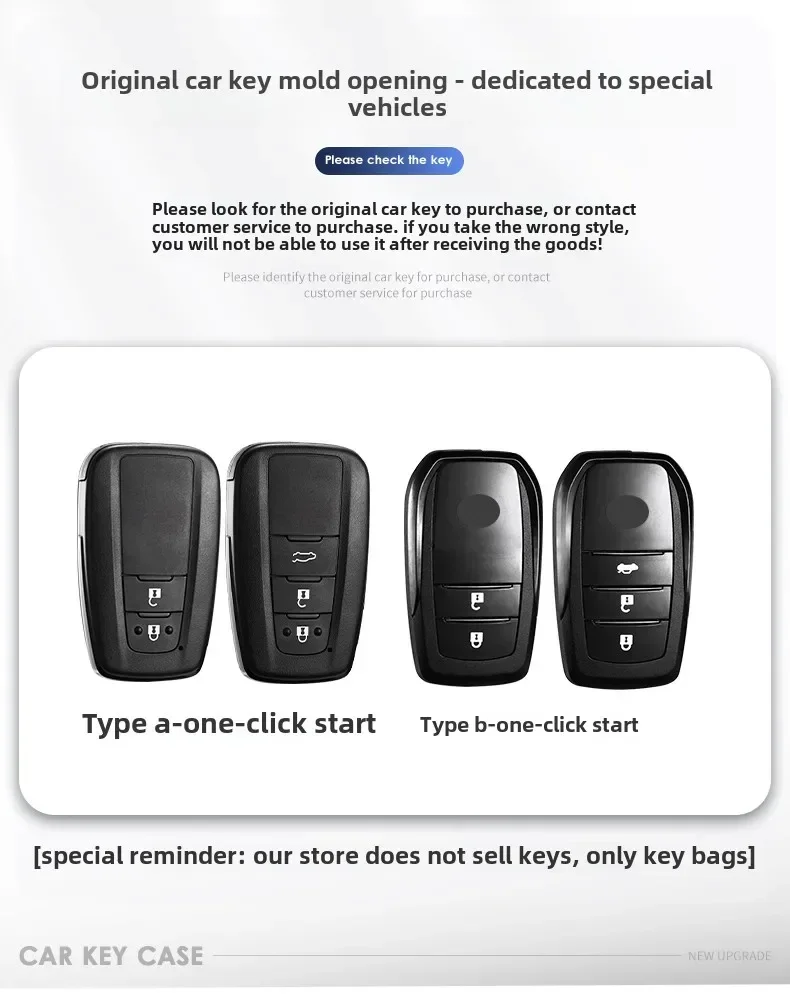 Original car key mold opening - dedicated to special vehicles

Please check the key

Please look for the original car key to purchase, or contact customer service to purchase. if you take the wrong style, you will not be able to use it after receiving the goods!

Please identify the original car key for purchase, or contact customer service for purchase

Type a-one-click start

Type b-one-click start

[special reminder: our store does not sell keys, only key bags]

CAR KEY CASE

NEW UPGRADE